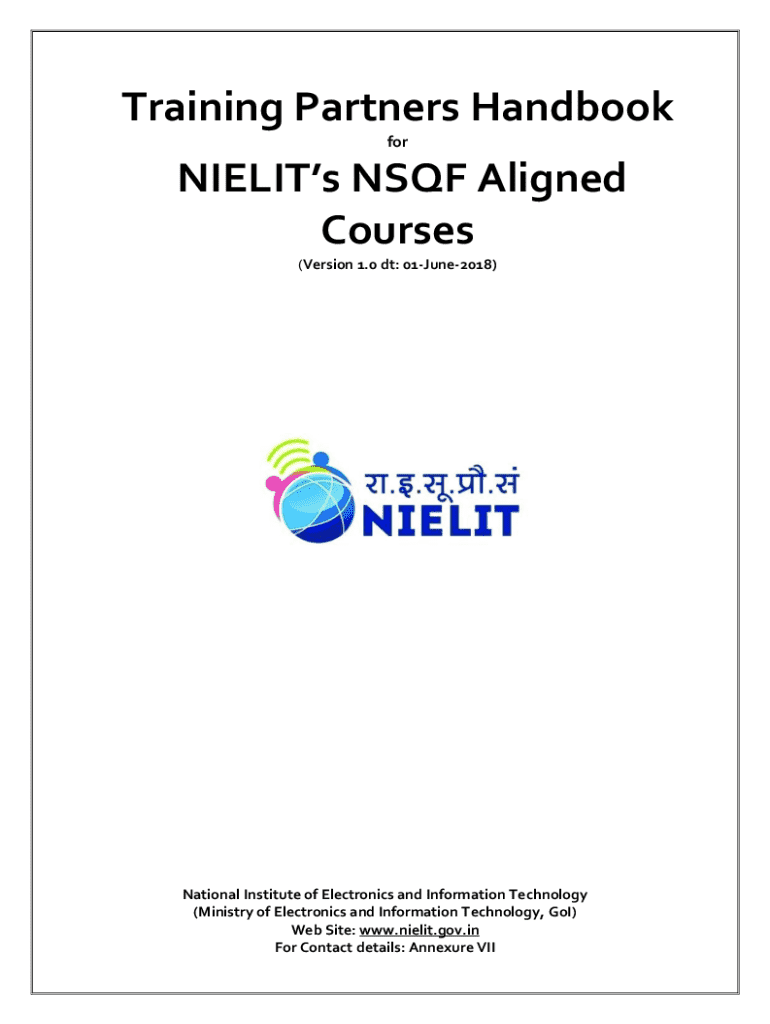 Training Partners Handbook

for

NIELIT's NSQF Aligned Courses

(Version 1.0 dt: 01-June-2018)

रा.इ.सू.प्रौ.सं
NIELIT

National Institute of Electronics and Information Technology
(Ministry of Electronics and Information Technology, GoI)
Web Site: www.nielit.gov.in
For Contact details: Annexure VII